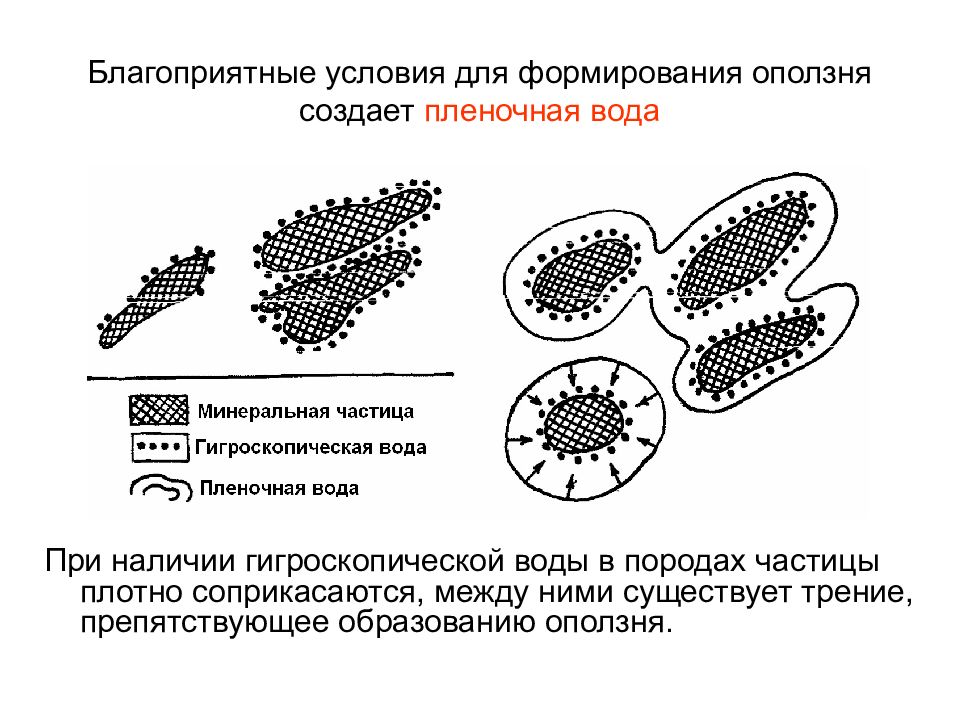 Благоприятные условия для формирования оползня создает пленочная вода

Минеральная частица
Гигроскопическая вода
Пленочная вода

При наличии гигроскопической воды в породах частицы плотно соприкасаются, между ними существует трение, препятствующее образованию оползня.